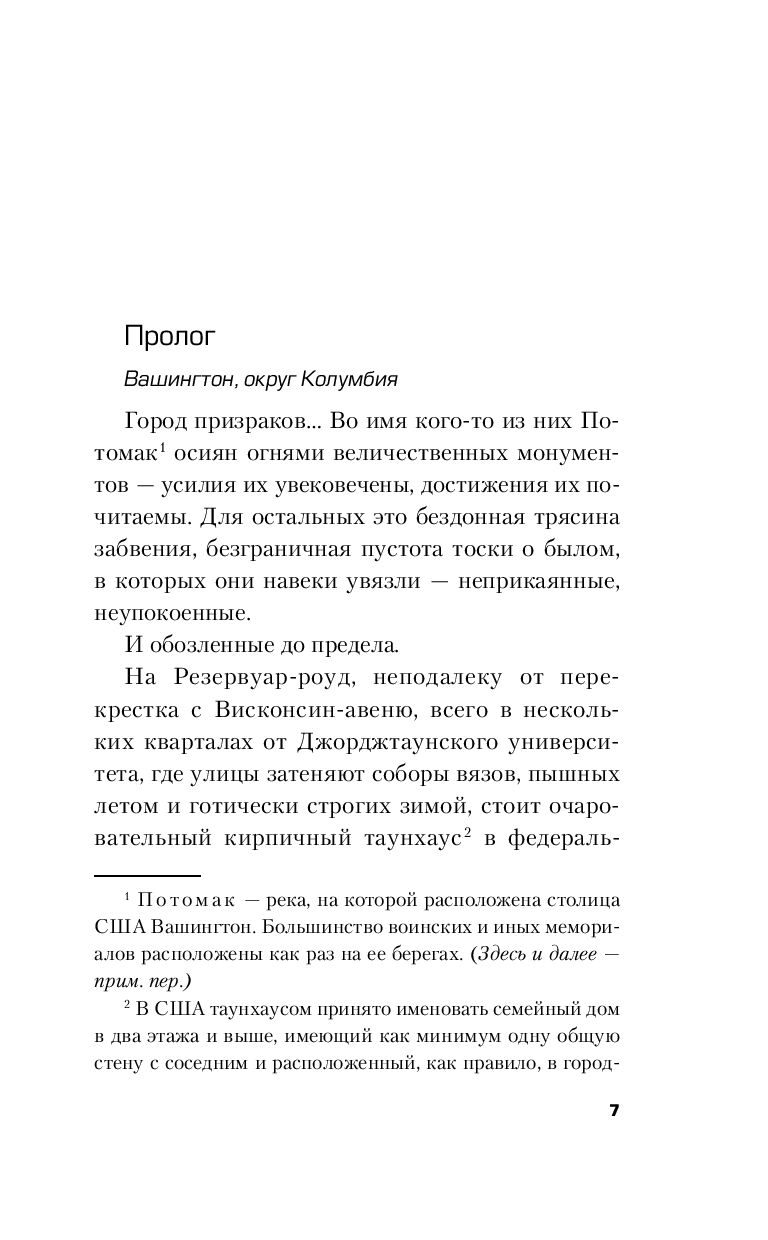 Пролог

Вашингтон, округ Колумбия

Город призраков... Во имя кого-то из них Потомак$^1$ осиян огнями величественных монументов — усилия их увековечены, достижения их почитаемы. Для остальных это бездонная трясина забвения, безграничная пустота тоски о былом, в которых они навеки увязли — неприкаянные, неупокоенные.

И обозленные до предела.

На Резервуар-роуд, неподалеку от перекрестка с Висконсин-авеню, всего в нескольких кварталах от Джорджтаунского университета, где улицы затеняют соборы вязов, пышных летом и готически строгих зимой, стоит очаровательный кирпичный таунхаус$^2$ в федераль-

$^1$ Потомак — река, на которой расположена столица США Вашингтон. Большинство воинских и иных мемориалов расположены как раз на ее берегах. (Здесь и далее — прим. пер.)

$^2$ В США таунхаусом принято именовать семейный дом в два этажа и выше, имеющий как минимум одну общую стену с соседним и расположенный, как правило, в город-

7